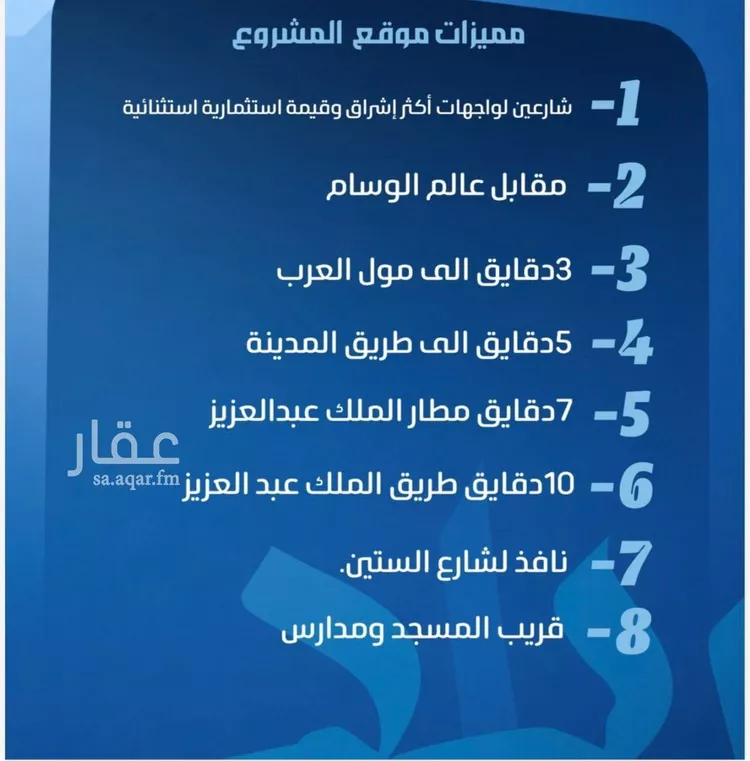 مميزات موقع المشروع

1- شارعين لواجهات أكثر إشراق وقيمة استثمارية استثنائية

2- مقابل عالم الوسام

3- 3دقايق الى مول العرب

4- 5دقايق الى طريق المدينة

5- 7دقايق مطار الملك عبدالعزيز

6- 10دقايق طريق الملك عبد العزيز

7- نافذ لشارع الستين.

8- قريب المسجد ومدارس

عقار
sa.aqar.fm